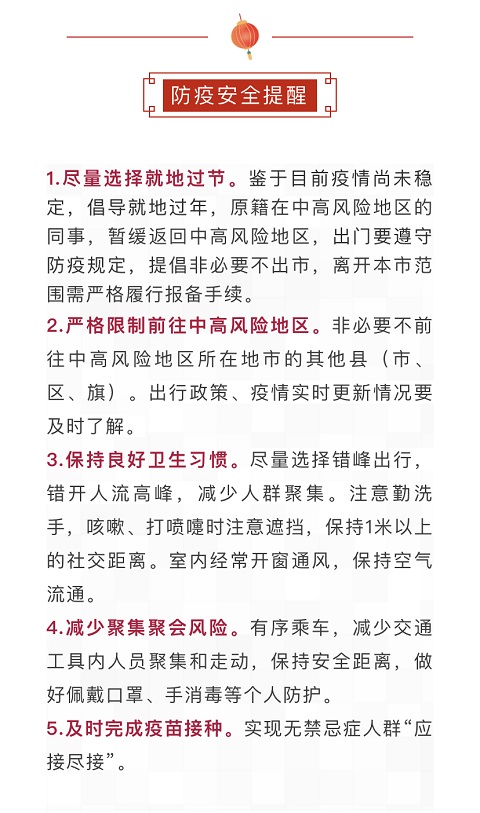 防疫安全提醒

1.尽量选择就地过节。鉴于目前疫情尚未稳定，倡导就地过年，原籍在中高风险地区的同事，暂缓返回中高风险地区，出门要遵守防疫规定，提倡非必要不出市，离开本市范围需严格履行报备手续。

2.严格限制前往中高风险地区。非必要不前往中高风险地区所在地市的其他县（市、区、旗）。出行政策、疫情实时更新情况要及时了解。

3.保持良好卫生习惯。尽量选择错峰出行，错开人流高峰，减少人群聚集。注意勤洗手，咳嗽、打喷嚏时注意遮挡，保持1米以上的社交距离。室内经常开窗通风，保持空气流通。

4.减少聚集聚会风险。有序乘车，减少交通工具内人员聚集和走动，保持安全距离，做好佩戴口罩、手消毒等个人防护。

5.及时完成疫苗接种。实现无禁忌症人群“应接尽接”。